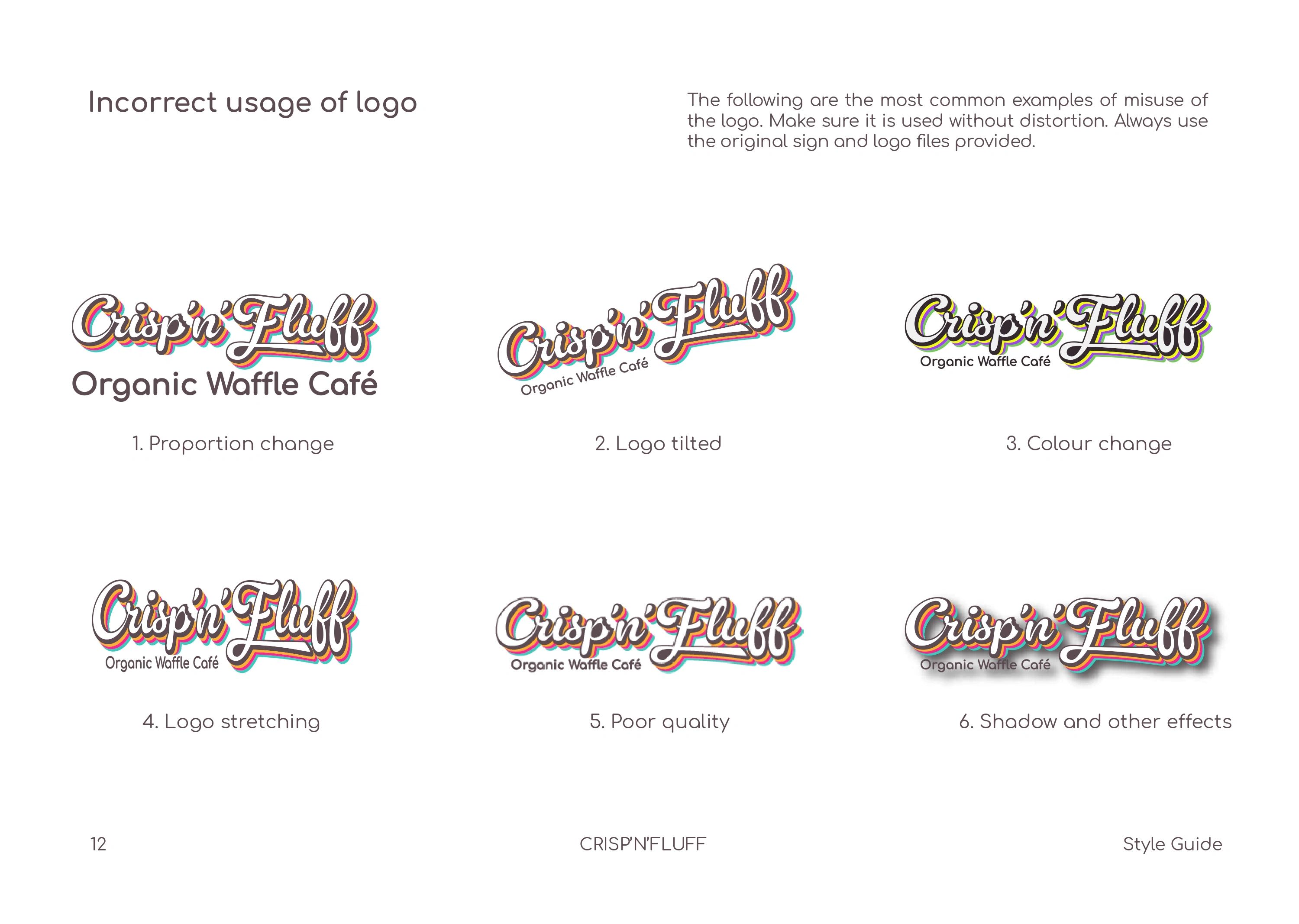 Incorrect usage of logo

The following are the most common examples of misuse of the logo. Make sure it is used without distortion. Always use the original sign and logo files provided.

Crisp'n'Fluff
Organic Waffle Café

1. Proportion change

Crisp'n'Fluff
Organic Waffle Café

2. Logo tilted

Crisp'n'Fluff
Organic Waffle Café

3. Colour change

Crisp'n'Fluff
Organic Waffle Café

4. Logo stretching

Crisp'n'Fluff
Organic Waffle Café

5. Poor quality

Crisp'n'Fluff
Organic Waffle Café

6. Shadow and other effects

12

CRISP'N'FLUFF

Style Guide